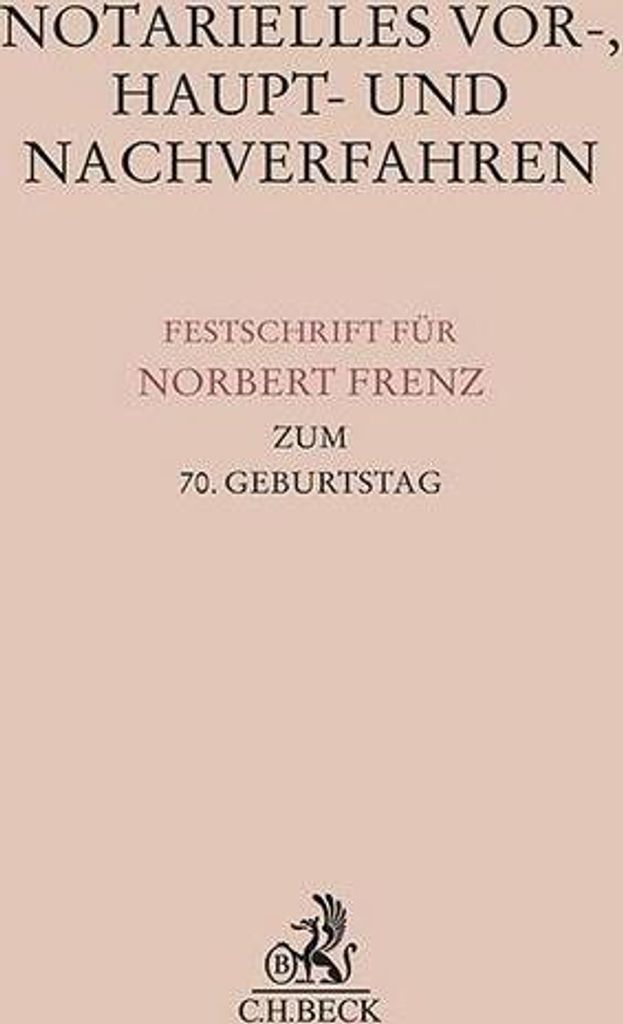 NOTARIELLES VOR-, HAUPT- UND NACHVERFAHREN

FESTSCHRIFT FÜR
NORBERT FRENZ
ZUM
70. GEBURTSTAG

B
C.H.BECK